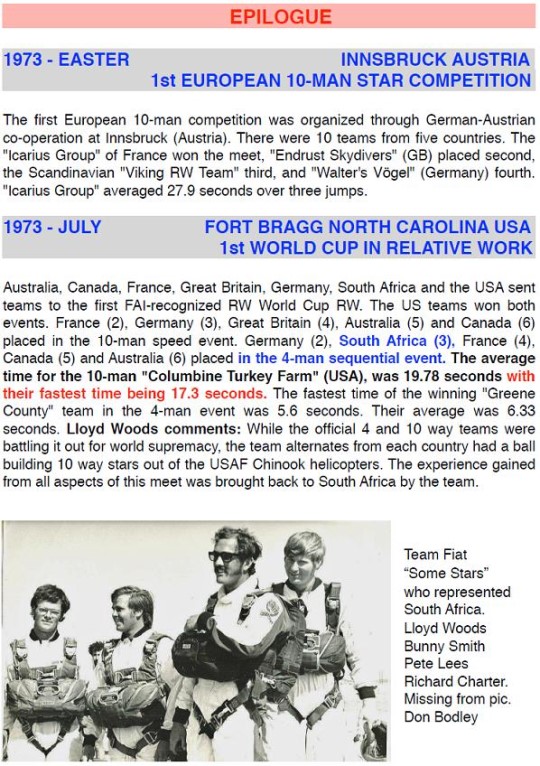 EPILOGUE

1973 - EASTER INNSBRUCK AUSTRIA
1st EUROPEAN 10-MAN STAR COMPETITION

The first European 10-man competition was organized through German-Austrian co-operation at Innsbruck (Austria). There were 10 teams from five countries. The "Icarius Group" of France won the meet, "Endrust Skydivers" (GB) placed second, the Scandinavian "Viking RW Team" third, and "Walter's Vögel" (Germany) fourth. "Icarius Group" averaged 27.9 seconds over three jumps.

1973 - JULY FORT BRAGG NORTH CAROLINA USA
1st WORLD CUP IN RELATIVE WORK

Australia, Canada, France, Great Britain, Germany, South Africa and the USA sent teams to the first FAI-recognized RW World Cup RW. The US teams won both events. France (2), Germany (3), Great Britain (4), Australia (5) and Canada (6) placed in the 10-man speed event. Germany (2), South Africa (3), France (4), Canada (5) and Australia (6) placed in the 4-man sequential event. The average time for the 10-man "Columbine Turkey Farm" (USA), was 19.78 seconds with their fastest time being 17.3 seconds. The fastest time of the winning "Greene County" team in the 4-man event was 5.6 seconds. Their average was 6.33 seconds. Lloyd Woods comments: While the official 4 and 10 way teams were battling it out for world supremacy, the team alternates from each country had a ball building 10 way stars out of the USAF Chinook helicopters. The experience gained from all aspects of this meet was brought back to South Africa by the team.

Team Fiat "Some Stars" who represented South Africa. Lloyd Woods Bunny Smith Pete Lees Richard Charter. Missing from pic. Don Bodley